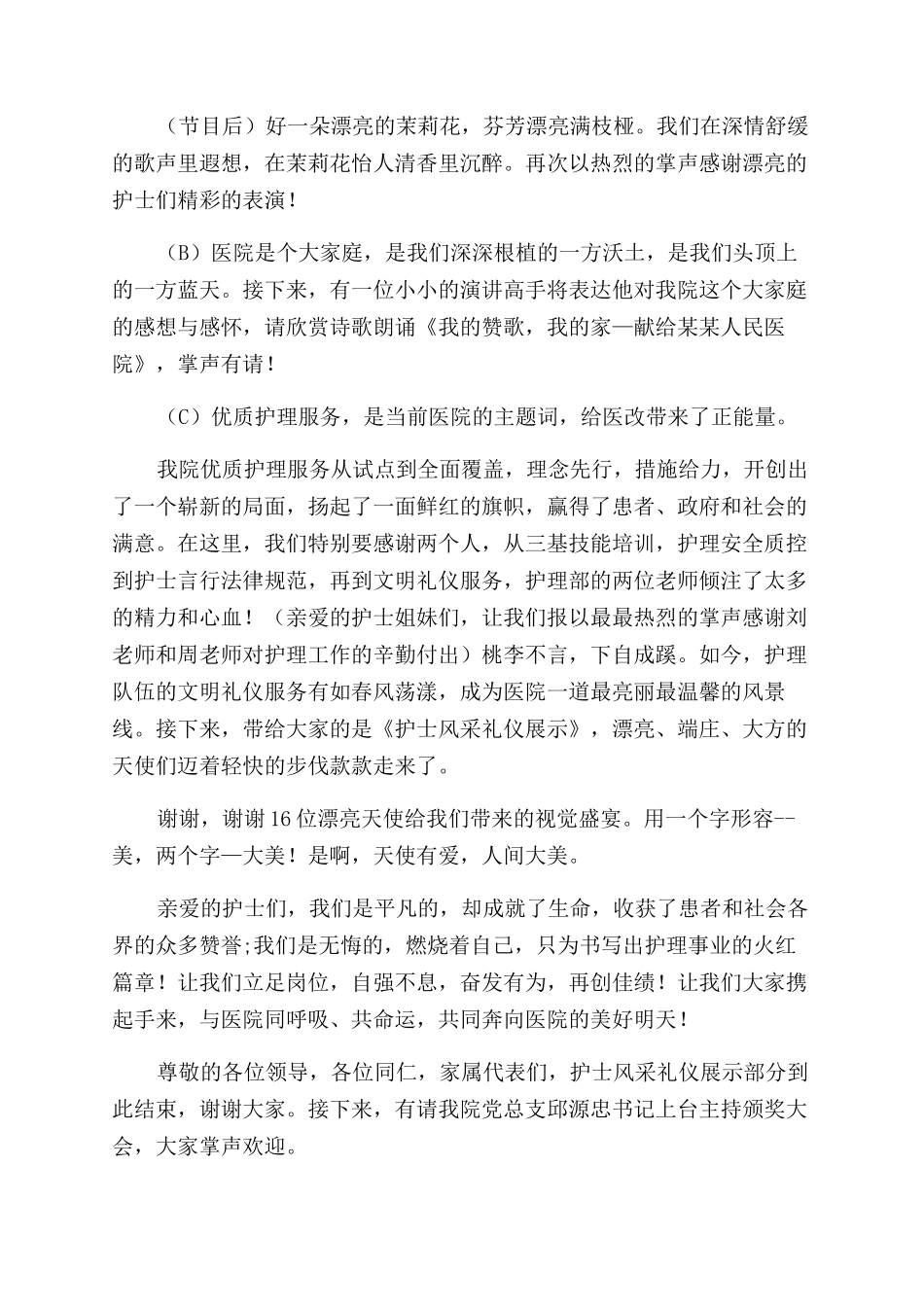 （节目后）好一朵漂亮的茉莉花，芬芳漂亮满枝桠。我们在深情舒缓的歌声里遐想，在茉莉花怡人清香里沉醉。再次以热烈的掌声感谢漂亮的护士们精彩的表演！

（B）医院是个大家庭，是我们深深根植的一方沃土，是我们头顶上的一方蓝天。接下来，有一位小小的演讲高手将表达他对我院这个大家庭的感想与感怀，请欣赏诗歌朗诵《我的赞歌，我的家—献给某某人民医院》，掌声有请！

（C）优质护理服务，是当前医院的主题词，给医改带来了正能量。

我院优质护理服务从试点到全面覆盖，理念先行，措施给力，开创出了一个崭新的局面，扬起了一面鲜红的旗帜，赢得了患者、政府和社会的满意。在这里，我们特别要感谢两个人，从三基技能培训，护理安全质控到护士言行法律规范，再到文明礼仪服务，护理部的两位老师倾注了太多的精力和心血！（亲爱的护士姐妹们，让我们报以最最热烈的掌声感谢刘老师和周老师对护理工作的辛勤付出）桃李不言，下自成蹊。如今，护理队伍的文明礼仪服务有如春风荡漾，成为医院一道最亮丽最温馨的风景线。接下来，带给大家的是《护士风采礼仪展示》，漂亮、端庄、大方的天使们迈着轻快的步伐款款走来了。

谢谢，谢谢16位漂亮天使给我们带来的视觉盛宴。用一个字形容--美，两个字—大美！是啊，天使有爱，人间大美。

亲爱的护士们，我们是平凡的，却成就了生命，收获了患者和社会各界的众多赞誉;我们是无悔的，燃烧着自己，只为书写出护理事业的火红篇章！让我们立足岗位，自强不息，奋发有为，再创佳绩！让我们大家携起手来，与医院同呼吸、共命运，共同奔向医院的美好明天！

尊敬的各位领导，各位同仁，家属代表们，护士风采礼仪展示部分到此结束，谢谢大家。接下来，有请我院党总支邱源忠书记上台主持颁奖大会，大家掌声欢迎。